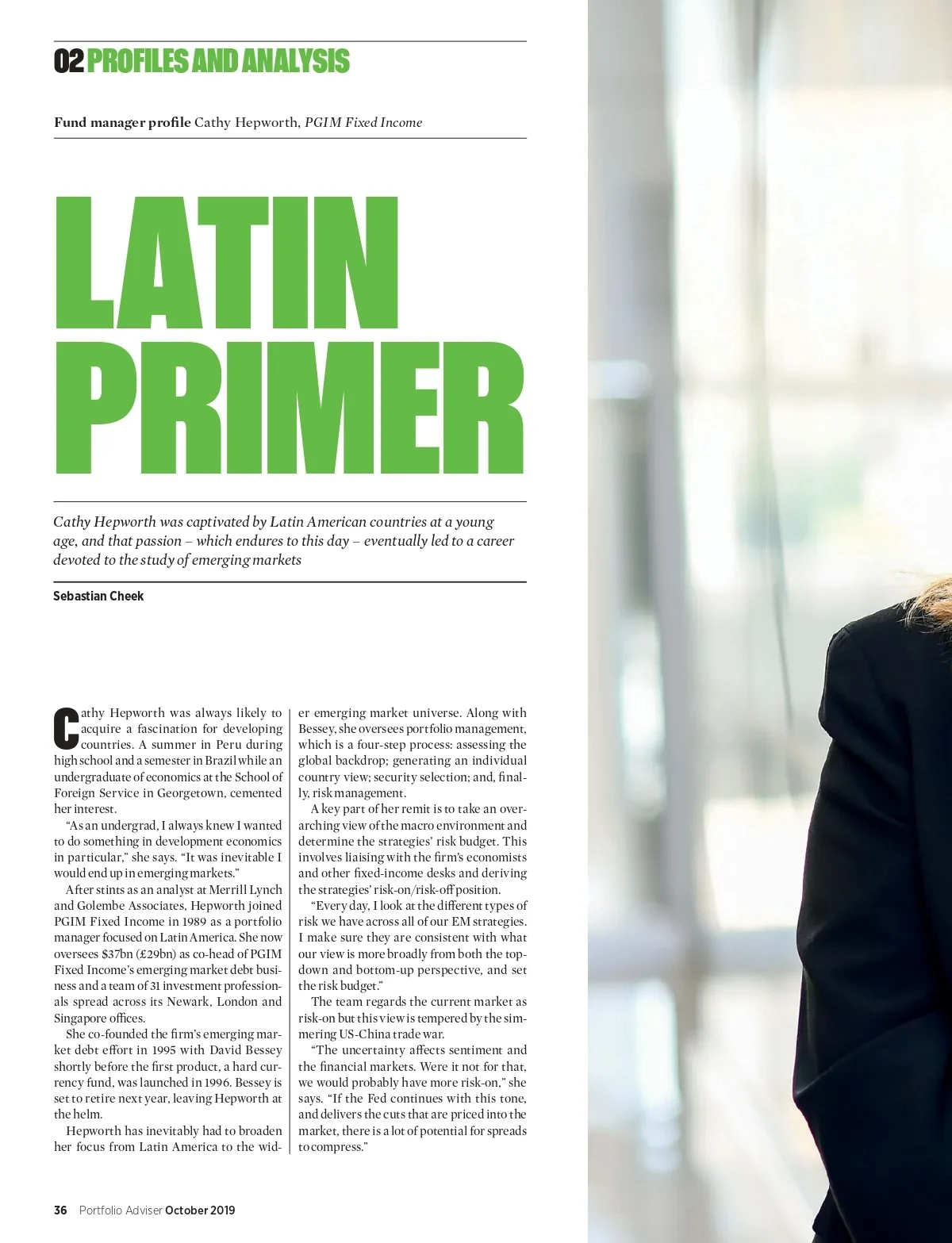 02 PROFILES AND ANALYSIS

Fund manager profile Cathy Hepworth, PGIM Fixed Income

LATIN PRIMER

Cathy Hepworth was captivated by Latin American countries at a young age, and that passion – which endures to this day – eventually led to a career devoted to the study of emerging markets

Sebastian Cheek

Cathy Hepworth was always likely to acquire a fascination for developing countries. A summer in Peru during high school and a semester in Brazil while an undergraduate of economics at the School of Foreign Service in Georgetown, cemented her interest.

"As an undergrad, I always knew I wanted to do something in development economics in particular," she says. "It was inevitable I would end up in emerging markets."

After stints as an analyst at Merrill Lynch and Golembe Associates, Hepworth joined PGIM Fixed Income in 1989 as a portfolio manager focused on Latin America. She now oversees $37bn (£29bn) as co-head of PGIM Fixed Income's emerging market debt business and a team of 31 investment professionals spread across its Newark, London and Singapore offices.

She co-founded the firm's emerging market debt effort in 1995 with David Bessey shortly before the first product, a hard currency fund, was launched in 1996. Bessey is set to retire next year, leaving Hepworth at the helm.

Hepworth has inevitably had to broaden her focus from Latin America to the wider emerging market universe. Along with Bessey, she oversees portfolio management, which is a four-step process: assessing the global backdrop; generating an individual country view; security selection; and, finally, risk management.

A key part of her remit is to take an overarching view of the macro environment and determine the strategies' risk budget. This involves liaising with the firm's economists and other fixed-income desks and deriving the strategies' risk-on/risk-off position.

"Every day, I look at the different types of risk we have across all of our EM strategies. I make sure they are consistent with what our view is more broadly from both the top-down and bottom-up perspective, and set the risk budget."

The team regards the current market as risk-on but this view is tempered by the simmering US-China trade war.

"The uncertainty affects sentiment and the financial markets. Were it not for that, we would probably have more risk-on," she says. "If the Fed continues with this tone, and delivers the cuts that are priced into the market, there is a lot of potential for spreads to compress."

36 Portfolio Adviser October 2019